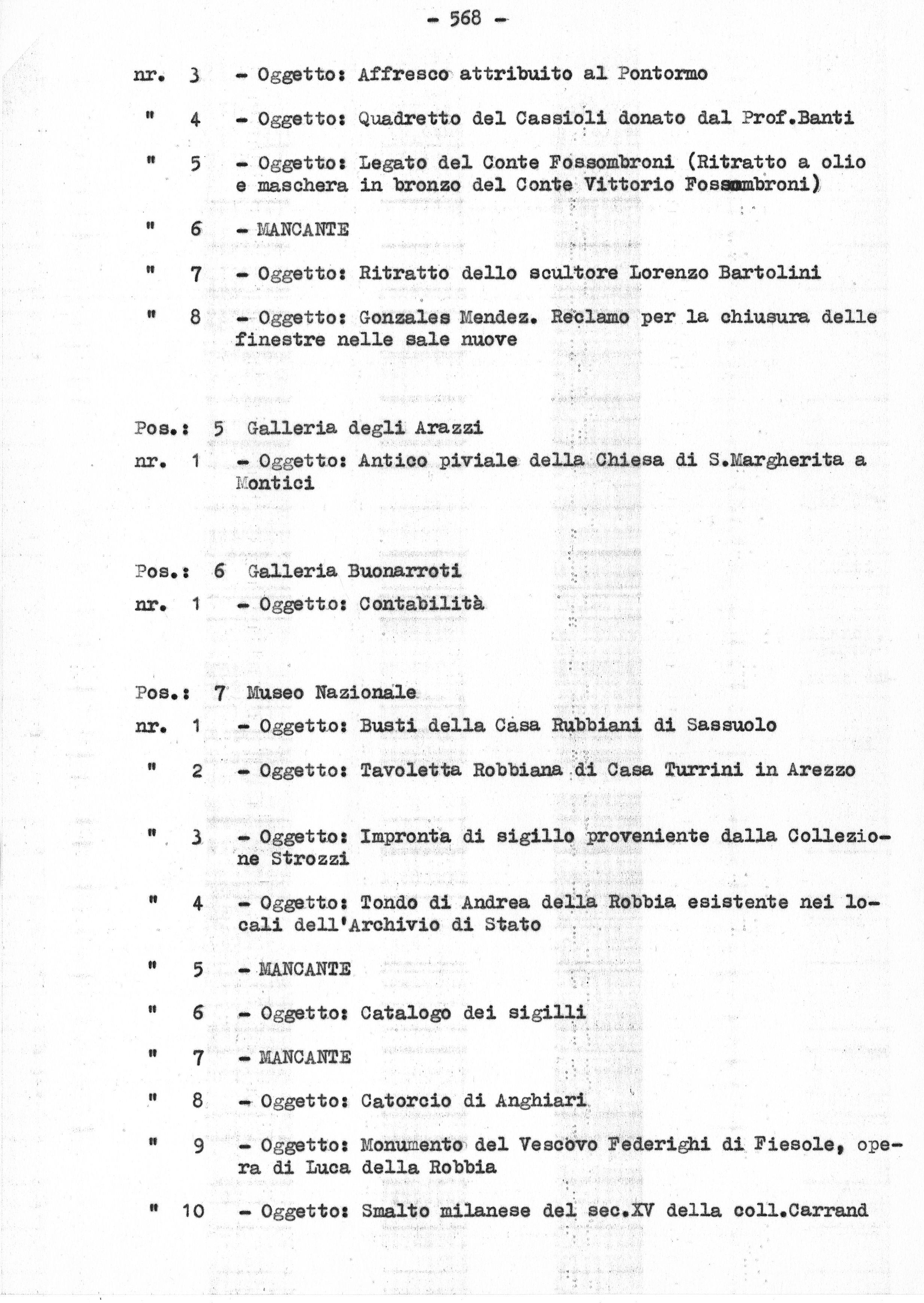 - 568 -

nr. 3 - Oggetto: Affresco attribuito al Pontormo

" 4 - Oggetto: Quadretto del Cassioli donato dal Prof.Banti

" 5 - Oggetto: Legato del Conte Fossombroni (Ritratto a olio e maschera in bronzo del Conte Vittorio Fossombroni)

" 6 - MANCANTE

" 7 - Oggetto: Ritratto dello scultore Lorenzo Bartolini

" 8 - Oggetto: Gonzales Mendez. Reclamo per la chiusura delle finestre nelle sale nuove

Pos.: 5 Galleria degli Arazzi

nr. 1 - Oggetto: Antico piviale della Chiesa di S.Margherita a Montici

Pos.: 6 Galleria Buonarroti

nr. 1 - Oggetto: Contabilità

Pos.: 7 Museo Nazionale

nr. 1 - Oggetto: Busti della Casa Rubbiani di Sassuolo

" 2 - Oggetto: Tavoletta Robbiana di Casa Turrini in Arezzo

" 3 - Oggetto: Impronta di sigillo proveniente dalla Collezione Strozzi

" 4 - Oggetto: Tondo di Andrea della Robbia esistente nei locali dell'Archivio di Stato

" 5 - MANCANTE

" 6 - Oggetto: Catalogo dei sigilli

" 7 - MANCANTE

" 8 - Oggetto: Catorcio di Anghiari

" 9 - Oggetto: Monumento del Vescovo Federighi di Fiesole, opera di Luca della Robbia

" 10 - Oggetto: Smalto milanese del sec.XV della coll.Carrand